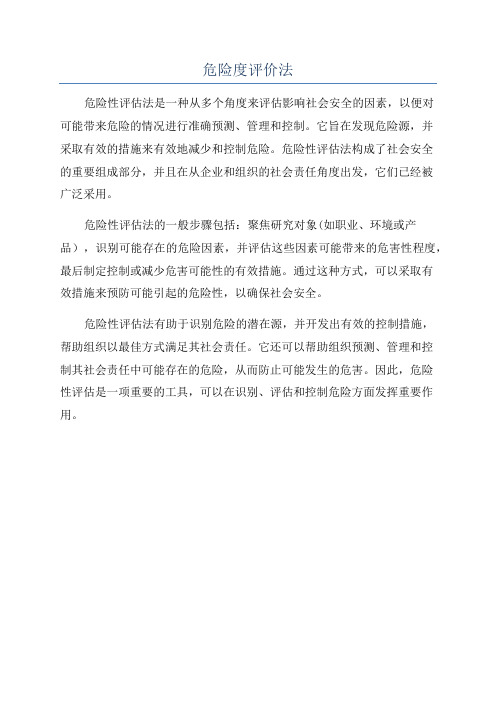 危险度评价法

危险性评估法是一种从多个角度来评估影响社会安全的因素，以便对可能带来危险的情况进行准确预测、管理和控制。它旨在发现危险源，并采取有效的措施来有效地减少和控制危险。危险性评估法构成了社会安全的重要组成部分，并且在从企业和组织的社会责任角度出发，它们已经被广泛采用。

危险性评估法的一般步骤包括：聚焦研究对象(如职业、环境或产品），识别可能存在的危险因素，并评估这些因素可能带来的危害性程度，最后制定控制或减少危害可能性的有效措施。通过这种方式，可以采取有效措施来预防可能引起的危险性，以确保社会安全。

危险性评估法有助于识别危险的潜在源，并开发出有效的控制措施，帮助组织以最佳方式满足其社会责任。它还可以帮助组织预测、管理和控制其社会责任中可能存在的危险，从而防止可能发生的危害。因此，危险性评估是一项重要的工具，可以在识别、评估和控制危险方面发挥重要作用。